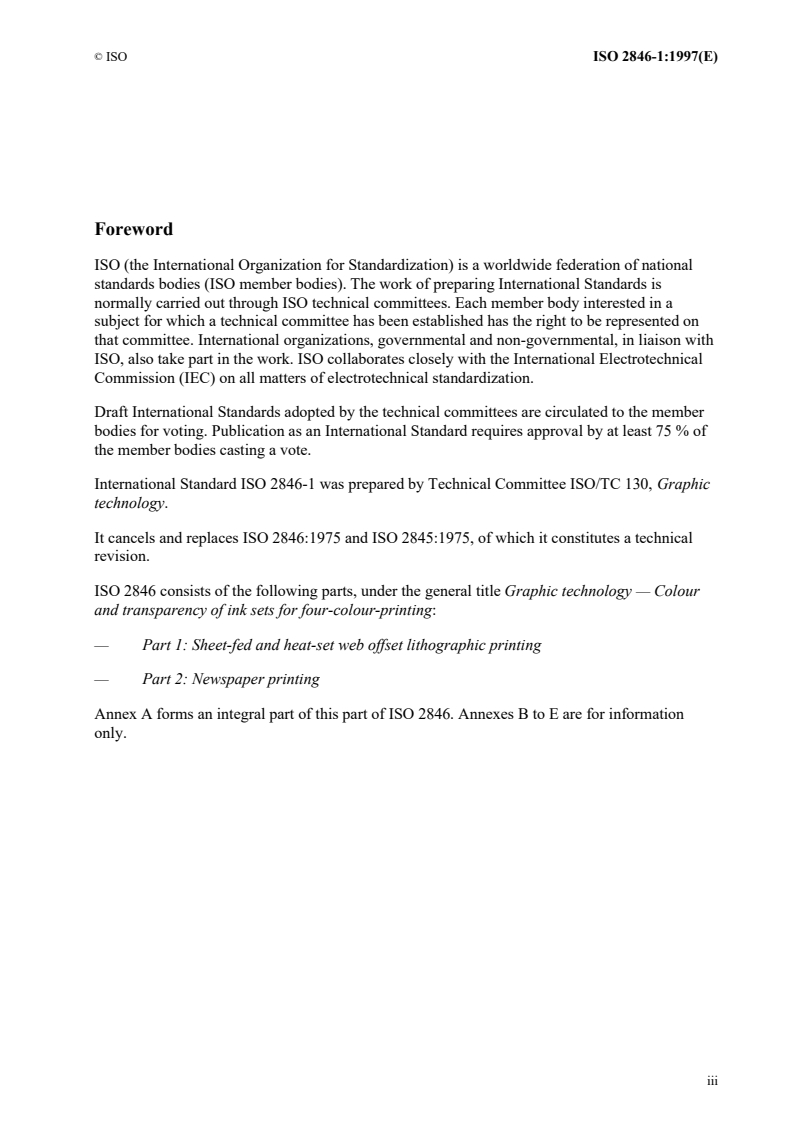 © ISO

ISO 2846-1:1997(E)

Foreword

ISO (the International Organization for Standardization) is a worldwide federation of national standards bodies (ISO member bodies). The work of preparing International Standards is normally carried out through ISO technical committees. Each member body interested in a subject for which a technical committee has been established has the right to be represented on that committee. International organizations, governmental and non-governmental, in liaison with ISO, also take part in the work. ISO collaborates closely with the International Electrotechnical Commission (IEC) on all matters of electrotechnical standardization.

Draft International Standards adopted by the technical committees are circulated to the member bodies for voting. Publication as an International Standard requires approval by at least 75 % of the member bodies casting a vote.

International Standard ISO 2846-1 was prepared by Technical Committee ISO/TC 130, Graphic technology.

It cancels and replaces ISO 2846:1975 and ISO 2845:1975, of which it constitutes a technical revision.

ISO 2846 consists of the following parts, under the general title Graphic technology — Colour and transparency of ink sets for four-colour-printing:

— Part 1: Sheet-fed and heat-set web offset lithographic printing

— Part 2: Newspaper printing

Annex A forms an integral part of this part of ISO 2846. Annexes B to E are for information only.

iii